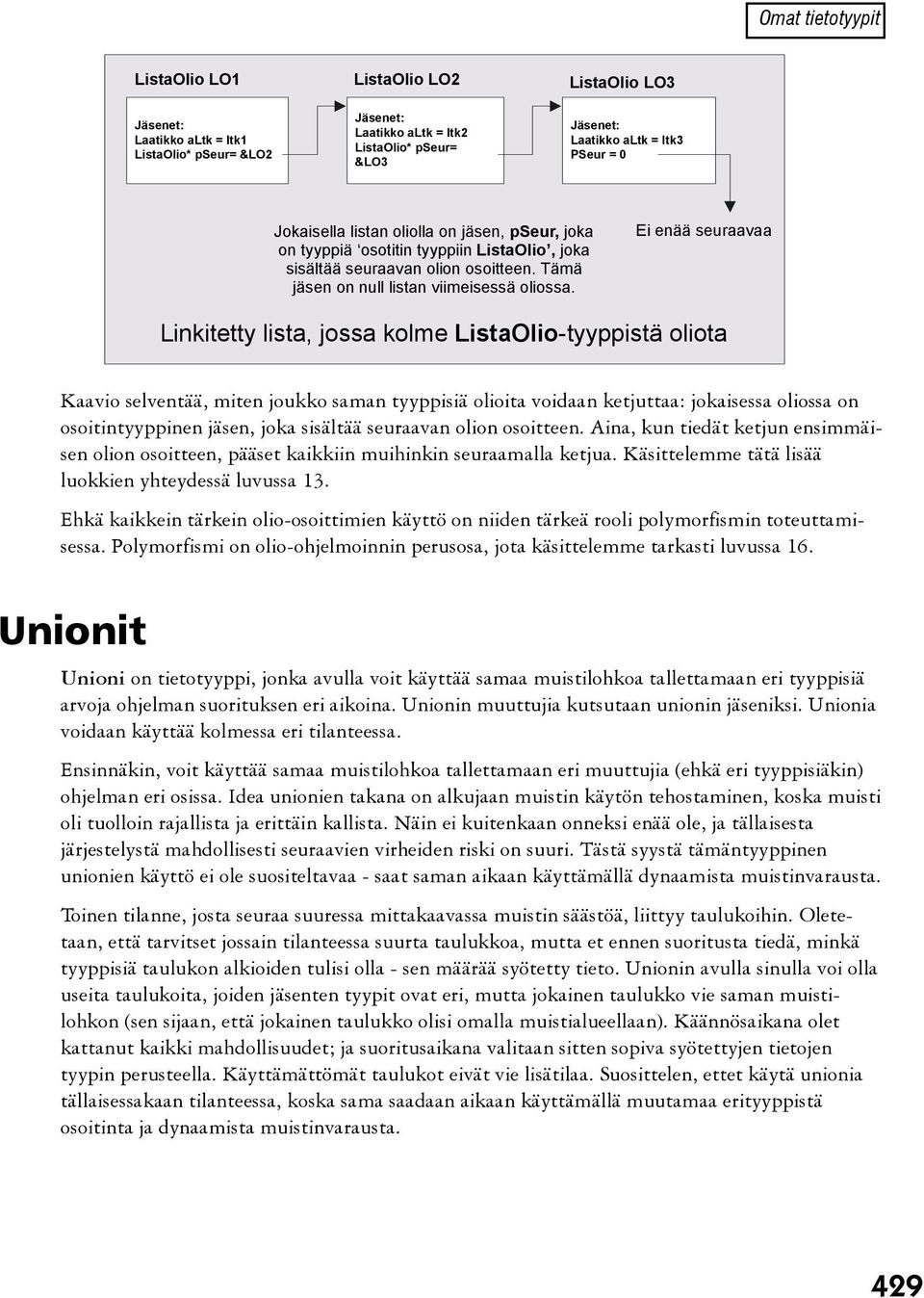 Omat tietotyypit

ListaOlio LO1

Jäsenet:
Laatikko aLtk = ltk1
ListaOlio* pSeur= &LO2

ListaOlio LO2

Jäsenet:
Laatikko aLtk = ltk2
ListaOlio* pSeur= &LO3

ListaOlio LO3

Jäsenet:
Laatikko aLtk = ltk3
PSeur = 0

Jokaisella listan oliolla on jäsen, pSeur, joka on tyyppiä 'osotitin tyyppiin ListaOlio', joka sisältää seuraavan olion osoitteen. Tämä jäsen on null listan viimeisessä oliossa.

Ei enää seuraavaa

Linkitetty lista, jossa kolme ListaOlio-tyyppistä oliota

Kaavio selventää, miten joukko saman tyyppisiä olioita voidaan ketjuttaa: jokaisessa oliossa on osoitintyyppinen jäsen, joka sisältää seuraavan olion osoitteen. Aina, kun tiedät ketjun ensimmäisen olion osoitteen, pääset kaikkiin muihinkin seuraamalla ketjua. Käsittelemme tätä lisää luokkien yhteydessä luvussa 13.

Ehkä kaikkein tärkein olio-osoittimien käyttö on niiden tärkeä rooli polymorfismin toteuttamisessa. Polymorfismi on olio-ohjelmoinnin perusosa, jota käsittelemme tarkasti luvussa 16.

Unionit

Unioni on tietotyyppi, jonka avulla voit käyttää samaa muistilohkoa tallettamaan eri tyyppisiä arvoja ohjelman suorituksen eri aikoina. Unionin muuttujia kutsutaan unionin jäseniksi. Unionia voidaan käyttää kolmessa eri tilanteessa.

Ensinnäkin, voit käyttää samaa muistilohkoa tallettamaan eri muuttujia (ehkä eri tyyppisiäkin) ohjelman eri osissa. Idea unionien takana on alkujaan muistin käytön tehostaminen, koska muisti oli tuolloin rajallista ja erittäin kallista. Näin ei kuitenkaan onneksi enää ole, ja tällaisesta järjestelystä mahdollisesti seuraavien virheiden riski on suuri. Tästä syystä tämäntyyppinen unionien käyttö ei ole suositeltavaa - saat saman aikaan käyttämällä dynaamista muistinvarausta.

Toinen tilanne, josta seuraa suuressa mittakaavassa muistin säästöä, liittyy taulukoihin. Oletetaan, että tarvitset jossain tilanteessa suurta taulukkoa, mutta et ennen suoritusta tiedä, minkä tyyppisiä taulukon alkioiden tulisi olla - sen määrää syötetty tieto. Unionin avulla sinulla voi olla useita taulukoita, joiden jäsenten tyypit ovat eri, mutta jokainen taulukko vie saman muistilohkon (sen sijaan, että jokainen taulukko olisi omalla muistialueellaan). Käännösaikana olet kattanut kaikki mahdollisuudet; ja suoritusaikana valitaan sitten sopiva syötettyjen tietojen tyypin perusteella. Käyttämättömät taulukot eivät vie lisätilaa. Suosittelen, ettet käytä unionia tällaisessakaan tilanteessa, koska sama saadaan aikaan käyttämällä muutamaa erityyppistä osoitinta ja dynaamista muistinvarausta.

429